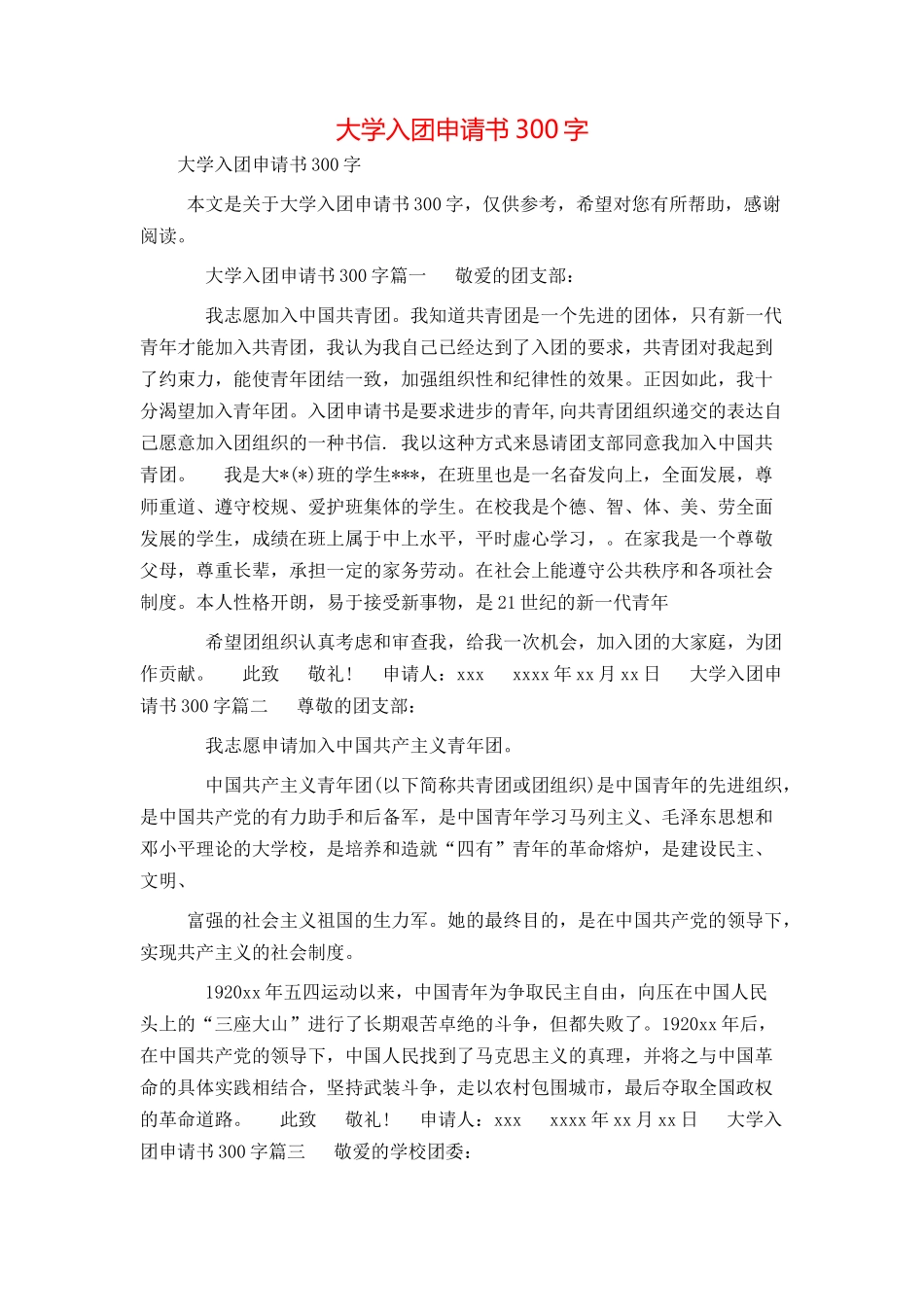 大学入团申请书300字

大学入团申请书300字

本文是关于大学入团申请书300字，仅供参考，希望对您有所帮助，感谢阅读。

大学入团申请书300字篇一　　敬爱的团支部：

我志愿加入中国共青团。我知道共青团是一个先进的团体，只有新一代青年才能加入共青团，我认为我自己已经达到了入团的要求，共青团对我起到了约束力，能使青年团结一致，加强组织性和纪律性的效果。正因如此，我十分渴望加入青年团。入团申请书是要求进步的青年,向共青团组织递交的表达自己愿意加入团组织的一种书信. 我以这种方式来恳请团支部同意我加入中国共青团。　　我是大*(*)班的学生***，在班里也是一名奋发向上，全面发展，尊师重道、遵守校规、爱护班集体的学生。在校我是个德、智、体、美、劳全面发展的学生，成绩在班上属于中上水平，平时虚心学习，。在家我是一个尊敬父母，尊重长辈，承担一定的家务劳动。在社会上能遵守公共秩序和各项社会制度。本人性格开朗，易于接受新事物，是21世纪的新一代青年

希望团组织认真考虑和审查我，给我一次机会，加入团的大家庭，为团作贡献。　　此致　　敬礼！　　申请人：xxx　　xxxx年xx月xx日　　大学入团申请书300字篇二　　尊敬的团支部：

我志愿申请加入中国共产主义青年团。

中国共产主义青年团(以下简称共青团或团组织)是中国青年的先进组织，是中国共产党的有力助手和后备军，是中国青年学习马列主义、毛泽东思想和邓小平理论的大学校，是培养和造就“四有”青年的革命熔炉，是建设民主、文明、

富强的社会主义祖国的生力军。她的最终目的，是在中国共产党的领导下，实现共产主义的社会制度。

1920xx年五四运动以来，中国青年为争取民主自由，向压在中国人民头上的“三座大山”进行了长期艰苦卓绝的斗争，但都失败了。1920xx年后，在中国共产党的领导下，中国人民找到了马克思主义的真理，并将之与中国革命的具体实践相结合，坚持武装斗争，走以农村包围城市，最后夺取全国政权的革命道路。　　此致　　敬礼！　　申请人：xxx　　xxxx年xx月xx日　　大学入团申请书300字篇三　　敬爱的学校团委：